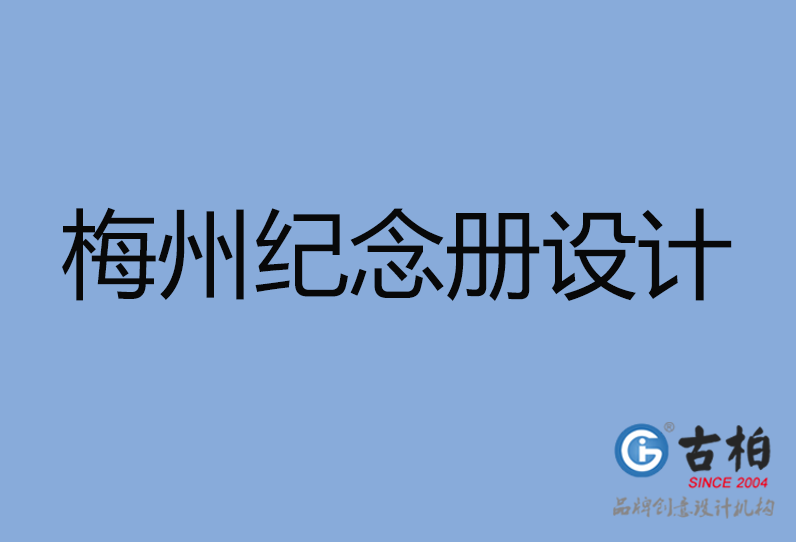 梅州纪念册设计

古柏
SINCE 2004
品牌创意设计机构